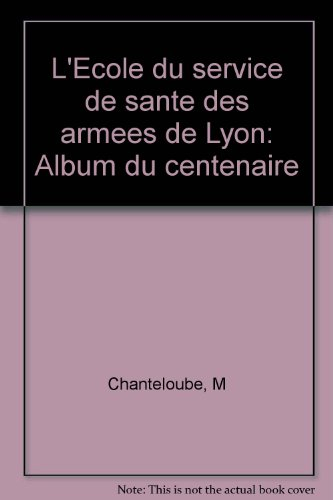 L'Ecole du service de sante des armees de Lyon: Album du centenaire

Chanteloube, M

Note: This is not the actual book cover